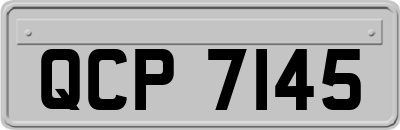 QCP 7145